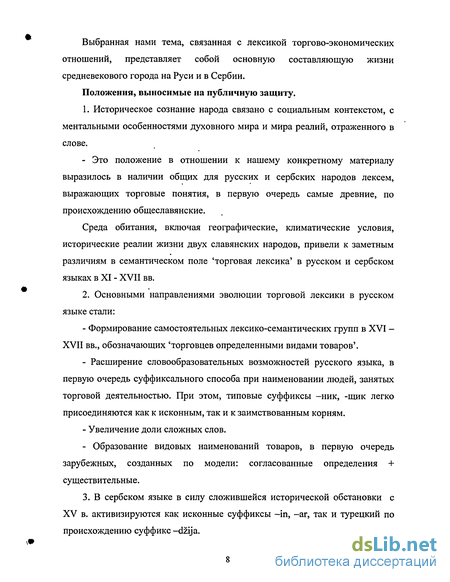 Выбранная нами тема, связанная с лексикой торгово-экономических отношений, представляет собой основную составляющую жизни средневекового города на Руси и в Сербии.

Положения, выносимые на публичную защиту.

1. Историческое сознание народа связано с социальным контекстом, с ментальными особенностями духовного мира и мира реалий, отраженного в слове.

- Это положение в отношении к нашему конкретному материалу выразилось в наличии общих для русских и сербских народов лексем, выражающих торговые понятия, в первую очередь самые древние, по происхождению общеславянские.

Среда обитания, включая географические, климатические условия, исторические реалии жизни двух славянских народов, привели к заметным различиям в семантическом поле 'торговая лексика' в русском и сербском языках в XI - XVII вв.

2. Основными направлениями эволюции торговой лексики в русском языке стали:

- Формирование самостоятельных лексико-семантических групп в XVI – XVII вв., обозначающих 'торговцев определенными видами товаров'.

- Расширение словообразовательных возможностей русского языка, в первую очередь суффиксального способа при наименовании людей, занятых торговой деятельностью. При этом, типовые суффиксы –ник, -щик легко присоединяются как к исконным, так и к заимствованным корням.

- Увеличение доли сложных слов.

- Образование видовых наименований товаров, в первую очередь зарубежных, созданных по модели: согласованные определения + существительные.

3. В сербском языке в силу сложившейся исторической обстановки с XV в. активизируются как исконные суффиксы –in, –ar, так и турецкий по происхождению суффикс –džija.

8

dsLib.net
библиотека диссертаций